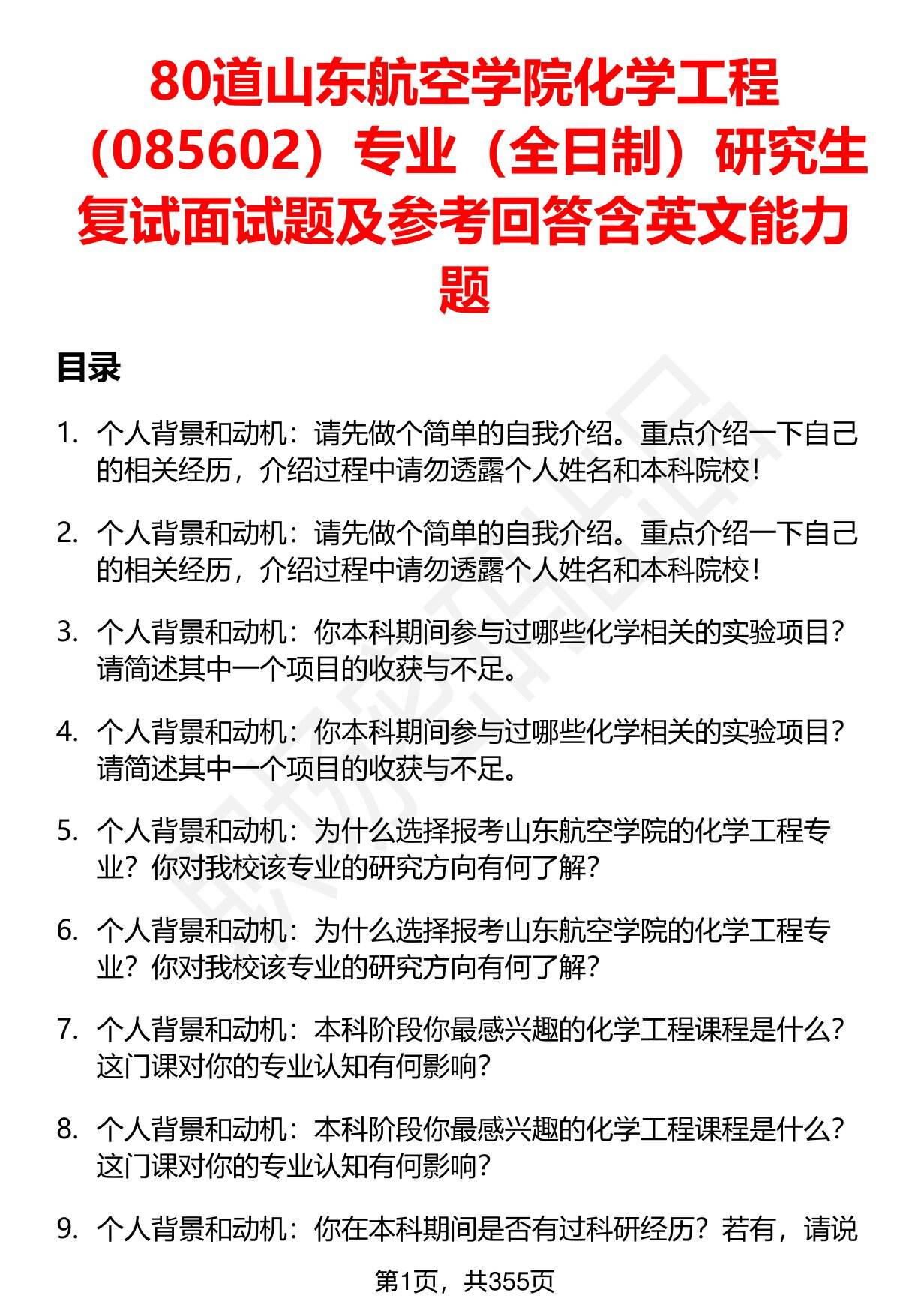 80道山东航空学院化学工程（085602）专业（全日制）研究生复试面试题及参考回答含英文能力题

目录

1. 个人背景和动机：请先做个简单的自我介绍。重点介绍一下自己的相关经历，介绍过程中请勿透露个人姓名和本科院校！

2. 个人背景和动机：请先做个简单的自我介绍。重点介绍一下自己的相关经历，介绍过程中请勿透露个人姓名和本科院校！

3. 个人背景和动机：你本科期间参与过哪些化学相关的实验项目？请简述其中一个项目的收获与不足。

4. 个人背景和动机：你本科期间参与过哪些化学相关的实验项目？请简述其中一个项目的收获与不足。

5. 个人背景和动机：为什么选择报考山东航空学院的化学工程专业？你对我校该专业的研究方向有何了解？

6. 个人背景和动机：为什么选择报考山东航空学院的化学工程专业？你对我校该专业的研究方向有何了解？

7. 个人背景和动机：本科阶段你最感兴趣的化学工程课程是什么？这门课对你的专业认知有何影响？

8. 个人背景和动机：本科阶段你最感兴趣的化学工程课程是什么？这门课对你的专业认知有何影响？

9. 个人背景和动机：你在本科期间是否有过科研经历？若有，请说

第1页，共355页